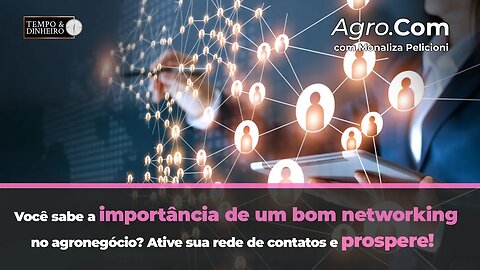 TEMPO & DINHEIRO

Agro.Com
com Monaliza Pelicioni

Você sabe a importância de um bom networking no agronegócio? Ative sua rede de contatos e prospere!